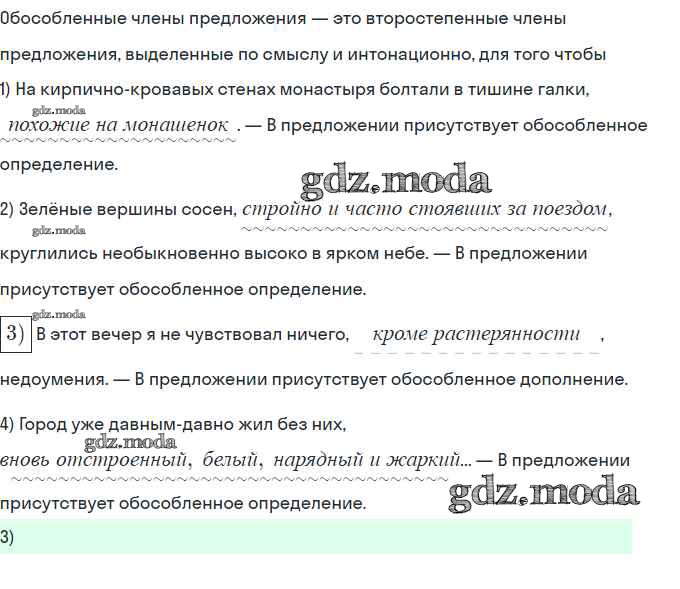 Обособленные члены предложения — это второстепенные члены предложения, выделенные по смыслу и интонационно, для того чтобы

1) На кирпично-кровавых стенах монастыря болтали в тишине галки, похожие на монашенок . — В предложении присутствует обособленное определение.

2) Зелёные вершины сосен, стройно и часто стоявших за поездом, круглились необыкновенно высоко в ярком небе. — В предложении присутствует обособленное определение.

3) В этот вечер я не чувствовал ничего, кроме растерянности , недоумения. — В предложении присутствует обособленное дополнение.

4) Город уже давным-давно жил без них, вновь отстроенный, белый, нарядный и жаркий... — В предложении присутствует обособленное определение.

3)

gdz.moda